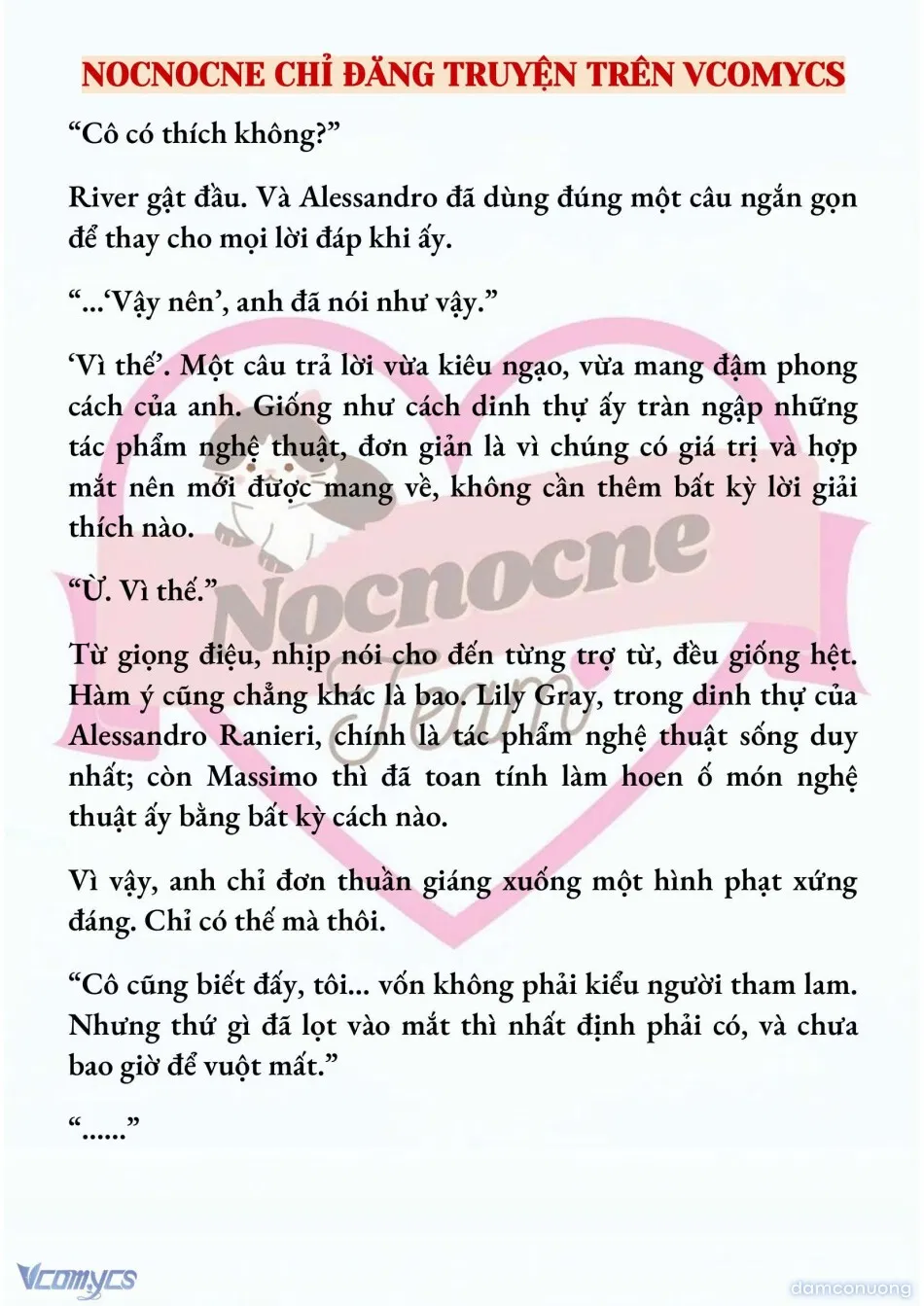 NOCNOCNE CHỈ ĐĂNG TRUYỆN TRÊN VCOMYCS

“Cô có thích không?”

River gật đầu. Và Alessandro đã dùng đúng một câu ngắn gọn để thay cho mọi lời đáp khi ấy.

“...‘Vậy nên’, anh đã nói như vậy.”

‘Vì thế’. Một câu trả lời vừa kiêu ngạo, vừa mang đậm phong cách của anh. Giống như cách dinh thự ấy tràn ngập những tác phẩm nghệ thuật, đơn giản là vì chúng có giá trị và hợp mắt nên mới được mang về, không cần thêm bất kỳ lời giải thích nào.

“Ừ. Vì thế.”

Từ giọng điệu, nhịp nói cho đến từng trợ từ, đều giống hệt. Hàm ý cũng chẳng khác là bao. Lily Gray, trong dinh thự của Alessandro Ranieri, chính là tác phẩm nghệ thuật sống duy nhất; còn Massimo thì đã toan tính làm hoen ố món nghệ thuật ấy bằng bất kỳ cách nào.

Vì vậy, anh chỉ đơn thuần giáng xuống một hình phạt xứng đáng. Chỉ có thế mà thôi.

“Cô cũng biết đấy, tôi... vốn không phải kiểu người tham lam. Nhưng thứ gì đã lọt vào mắt thì nhất định phải có, và chưa bao giờ để vuột mất.”

“......”

Nocnocne Team

Vcomycs

damconuong